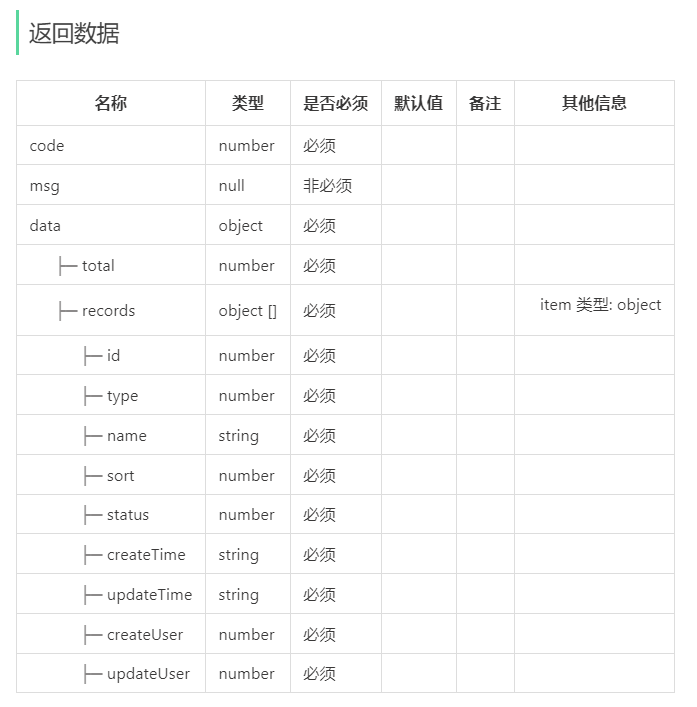 返回数据

| 名称 | 类型 | 是否必须 | 默认值 | 备注 | 其他信息 |
|---|---|---|---|---|---|
| code | number | 必须 | | | |
| msg | null | 非必须 | | | |
| data | object | 必须 | | | |
| ├─ total | number | 必须 | | | |
| ├─ records | object [] | 必须 | | | item 类型: object |
| ├─ id | number | 必须 | | | |
| ├─ type | number | 必须 | | | |
| ├─ name | string | 必须 | | | |
| ├─ sort | number | 必须 | | | |
| ├─ status | number | 必须 | | | |
| ├─ createTime | string | 必须 | | | |
| ├─ updateTime | string | 必须 | | | |
| ├─ createUser | number | 必须 | | | |
| ├─ updateUser | number | 必须 | | | |